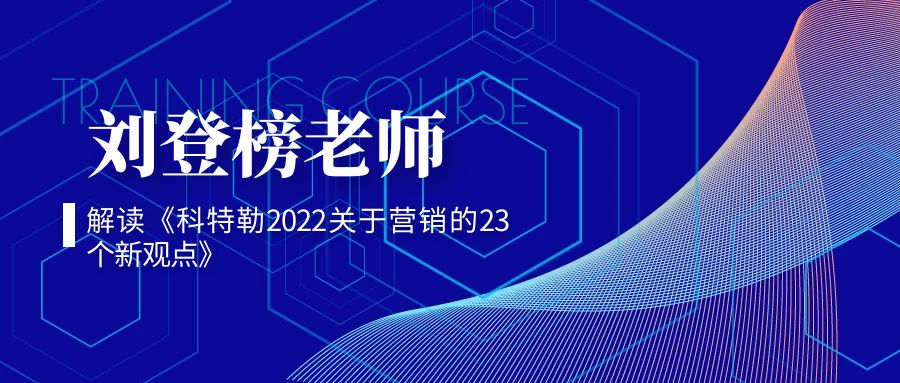 TRAINING COURSE

刘登榜老师

解读《科特勒2022关于营销的23个新观点》